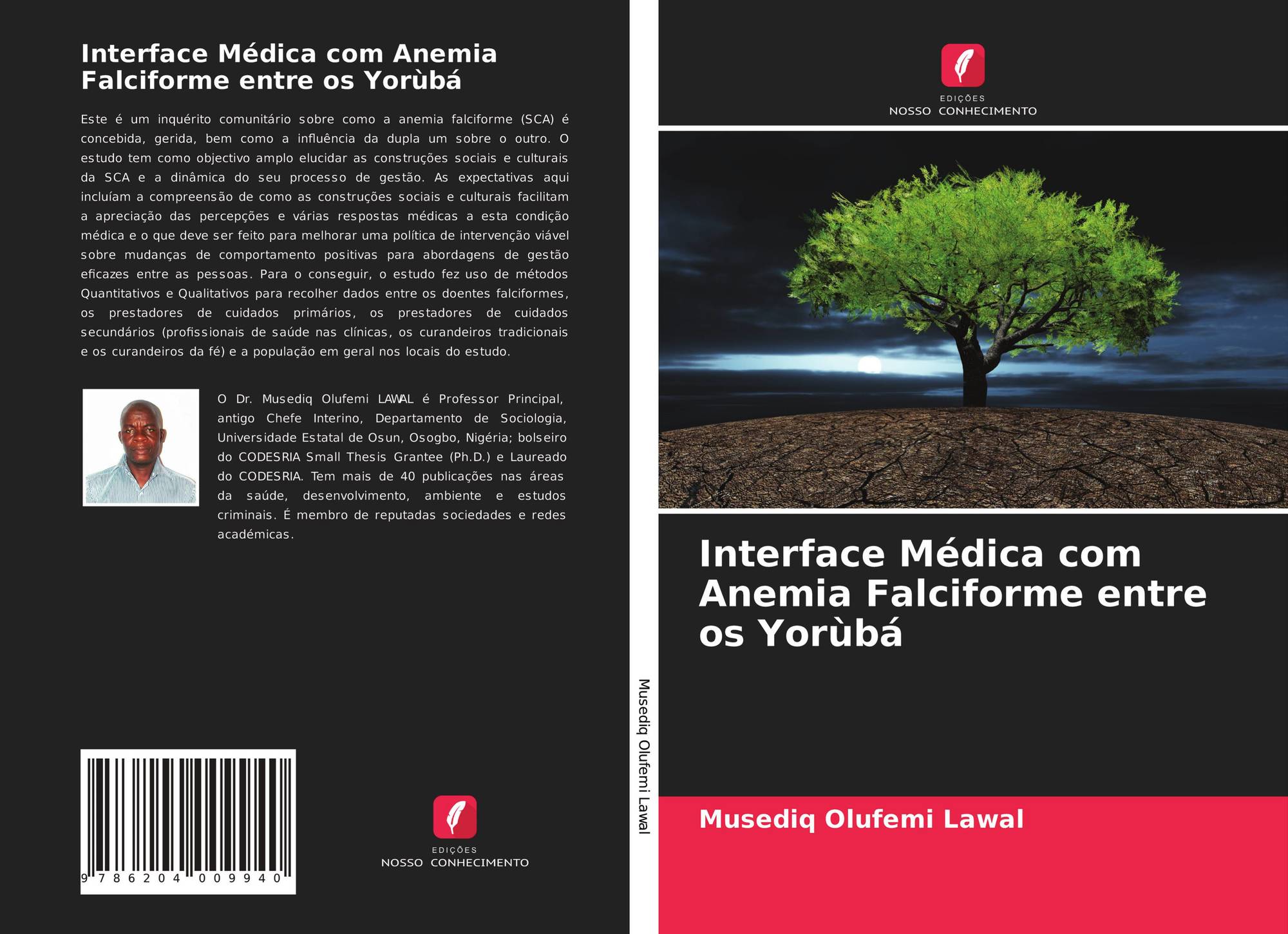 Interface Médica com Anemia Falciforme entre os Yorùbá

Este é um inquérito comunitário sobre como a anemia falciforme (SCA) é concebida, gerida, bem como a influência da dupla um sobre o outro. O estudo tem como objectivo amplo elucidar as construções sociais e culturais da SCA e a dinâmica do seu processo de gestão. As expectativas aqui incluíam a compreensão de como as construções sociais e culturais facilitam a apreciação das percepções e várias respostas médicas a esta condição médica e o que deve ser feito para melhorar uma política de intervenção viável sobre mudanças de comportamento positivas para abordagens de gestão eficazes entre as pessoas. Para o conseguir, o estudo fez uso de métodos Quantitativos e Qualitativos para recolher dados entre os doentes falciformes, os prestadores de cuidados primários, os prestadores de cuidados secundários (profissionais de saúde nas clínicas, os curandeiros tradicionais e os curandeiros da fé) e a população em geral nos locais do estudo.

O Dr. Musediq Olufemi LAWAL é Professor Principal, antigo Chefe Interino, Departamento de Sociologia, Universidade Estatal de Osun, Osogbo, Nigéria; bolseiro do CODESRIA Small Thesis Grantee (Ph.D.) e Laureado do CODESRIA. Tem mais de 40 publicações nas áreas da saúde, desenvolvimento, ambiente e estudos criminais. É membro de reputadas sociedades e redes académicas.

9 786204 009940

EDIÇÕES
NOSSO CONHECIMENTO

Musediq Olufemi Lawal

EDIÇÕES
NOSSO CONHECIMENTO

Interface Médica com Anemia Falciforme entre os Yorùbá

Musediq Olufemi Lawal